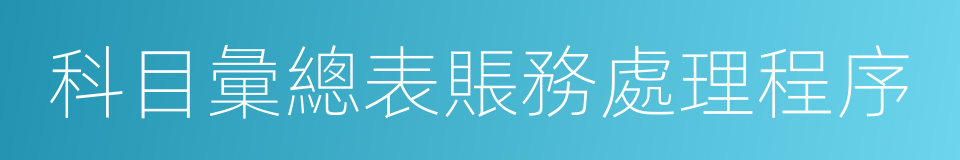 科目彙總表賬務處理程序